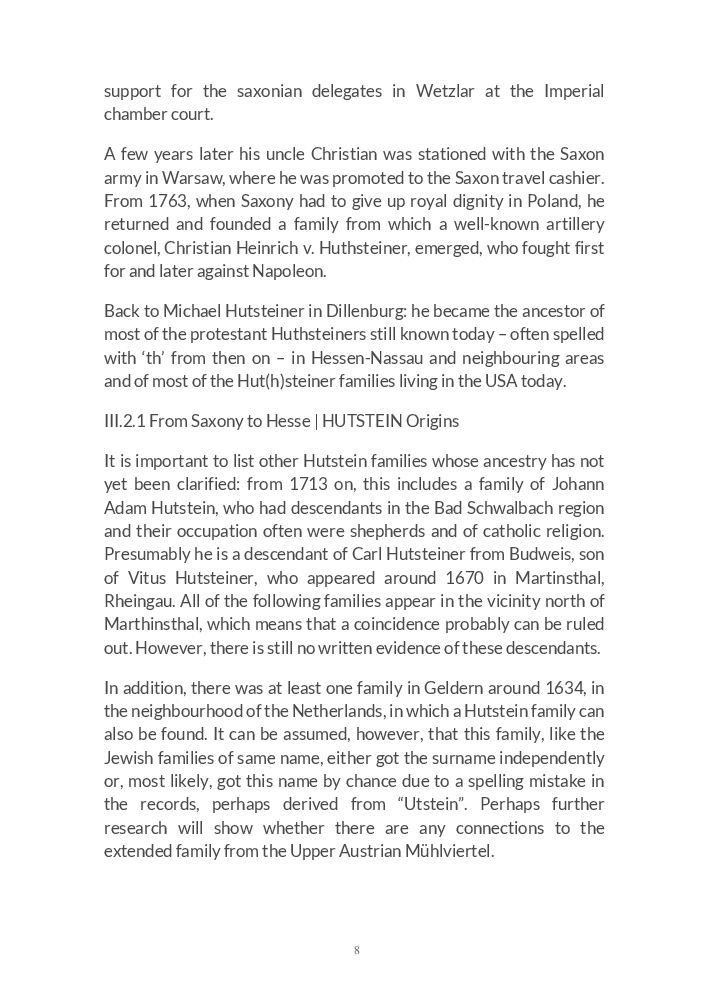 support for the saxonian delegates in Wetzlar at the Imperial chamber court.

A few years later his uncle Christian was stationed with the Saxon army in Warsaw, where he was promoted to the Saxon travel cashier. From 1763, when Saxony had to give up royal dignity in Poland, he returned and founded a family from which a well-known artillery colonel, Christian Heinrich v. Huthsteiner, emerged, who fought first for and later against Napoleon.

Back to Michael Hutsteiner in Dillenburg: he became the ancestor of most of the protestant Huthsteiners still known today – often spelled with ‘th’ from then on – in Hessen-Nassau and neighbouring areas and of most of the Hut(h)steiner families living in the USA today.

III.2.1 From Saxony to Hesse | HUTSTEIN Origins

It is important to list other Hutstein families whose ancestry has not yet been clarified: from 1713 on, this includes a family of Johann Adam Hutstein, who had descendants in the Bad Schwalbach region and their occupation often were shepherds and of catholic religion. Presumably he is a descendant of Carl Hutsteiner from Budweis, son of Vitus Hutsteiner, who appeared around 1670 in Martinsthal, Rheingau. All of the following families appear in the vicinity north of Marthinsthal, which means that a coincidence probably can be ruled out. However, there is still no written evidence of these descendants.

In addition, there was at least one family in Geldern around 1634, in the neighbourhood of the Netherlands, in which a Hutstein family can also be found. It can be assumed, however, that this family, like the Jewish families of same name, either got the surname independently or, most likely, got this name by chance due to a spelling mistake in the records, perhaps derived from “Utstein”. Perhaps further research will show whether there are any connections to the extended family from the Upper Austrian Mühlviertel.

8